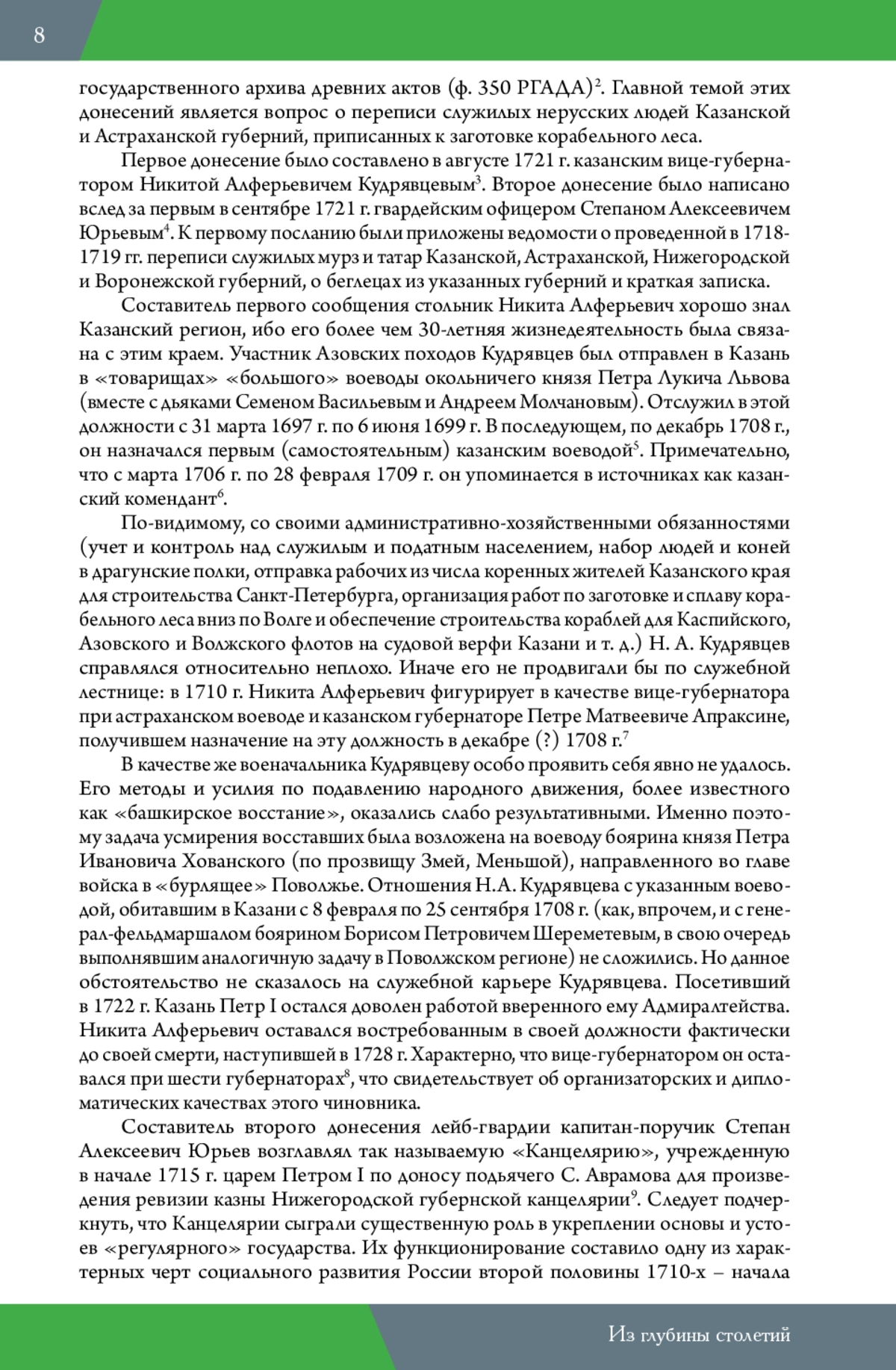 8

государственного архива древних актов (ф. 350 РГАДА)$^2$. Главной темой этих донесений является вопрос о переписи служилых нерусских людей Казанской и Астраханской губерний, приписанных к заготовке корабельного леса.

Первое донесение было составлено в августе 1721 г. казанским вице-губернатором Никитой Алферьевичем Кудрявцевым$^3$. Второе донесение было написано вслед за первым в сентябре 1721 г. гвардейским офицером Степаном Алексеевичем Юрьевым$^4$. К первому посланию были приложены ведомости о проведенной в 1718-1719 гг. переписи служилых мурз и татар Казанской, Астраханской, Нижегородской и Воронежской губерний, о беглецах из указанных губерний и краткая записка.

Составитель первого сообщения стольник Никита Алферьевич хорошо знал Казанский регион, ибо его более чем 30-летняя жизнедеятельность была связана с этим краем. Участник Азовских походов Кудрявцев был отправлен в Казань в «товарищах» «большого» воеводы окольничего князя Петра Лукича Львова (вместе с дьяками Семеном Васильевым и Андреем Молчановым). Отслужил в этой должности с 31 марта 1697 г. по 6 июня 1699 г. В последующем, по декабрь 1708 г., он назначался первым (самостоятельным) казанским воеводой$^5$. Примечательно, что с марта 1706 г. по 28 февраля 1709 г. он упоминается в источниках как казанский комендант$^6$.

По-видимому, со своими административно-хозяйственными обязанностями (учет и контроль над служилым и податным населением, набор людей и коней в драгунские полки, отправка рабочих из числа коренных жителей Казанского края для строительства Санкт-Петербурга, организация работ по заготовке и сплаву корабельного леса вниз по Волге и обеспечение строительства кораблей для Каспийского, Азовского и Волжского флотов на судовой верфи Казани и т. д.) Н. А. Кудрявцев справлялся относительно неплохо. Иначе его не продвигали бы по служебной лестнице: в 1710 г. Никита Алферьевич фигурирует в качестве вице-губернатора при астраханском воеводе и казанском губернаторе Петре Матвеевиче Апраксине, получившем назначение на эту должность в декабре (?) 1708 г.$^7$

В качестве же военачальника Кудрявцеву особо проявить себя явно не удалось. Его методы и усилия по подавлению народного движения, более известного как «башкирское восстание», оказались слабо результативными. Именно поэтому задача усмирения восставших была возложена на воеводу боярина князя Петра Ивановича Хованского (по прозвищу Змей, Меньшой), направленного во главе войска в «бурлящее» Поволжье. Отношения Н.А. Кудрявцева с указанным воеводой, обитавшим в Казани с 8 февраля по 25 сентября 1708 г. (как, впрочем, и с генерал-фельдмаршалом боярином Борисом Петровичем Шереметевым, в свою очередь выполнявшим аналогичную задачу в Поволжском регионе) не сложились. Но данное обстоятельство не сказалось на служебной карьере Кудрявцева. Посетивший в 1722 г. Казань Петр I остался доволен работой вверенного ему Адмиралтейства. Никита Алферьевич оставался востребованным в своей должности фактически до своей смерти, наступившей в 1728 г. Характерно, что вице-губернатором он оставался при шести губернаторах$^8$, что свидетельствует об организаторских и дипломатических качествах этого чиновника.

Составитель второго донесения лейб-гвардии капитан-поручик Степан Алексеевич Юрьев возглавлял так называемую «Канцелярию», учрежденную в начале 1715 г. царем Петром I по доносу подьячего С. Аврамова для произведения ревизии казны Нижегородской губернской канцелярии$^9$. Следует подчеркнуть, что Канцелярии сыграли существенную роль в укреплении основы и устоев «регулярного» государства. Их функционирование составило одну из характерных черт социального развития России второй половины 1710-х – начала

Из глубины столетий